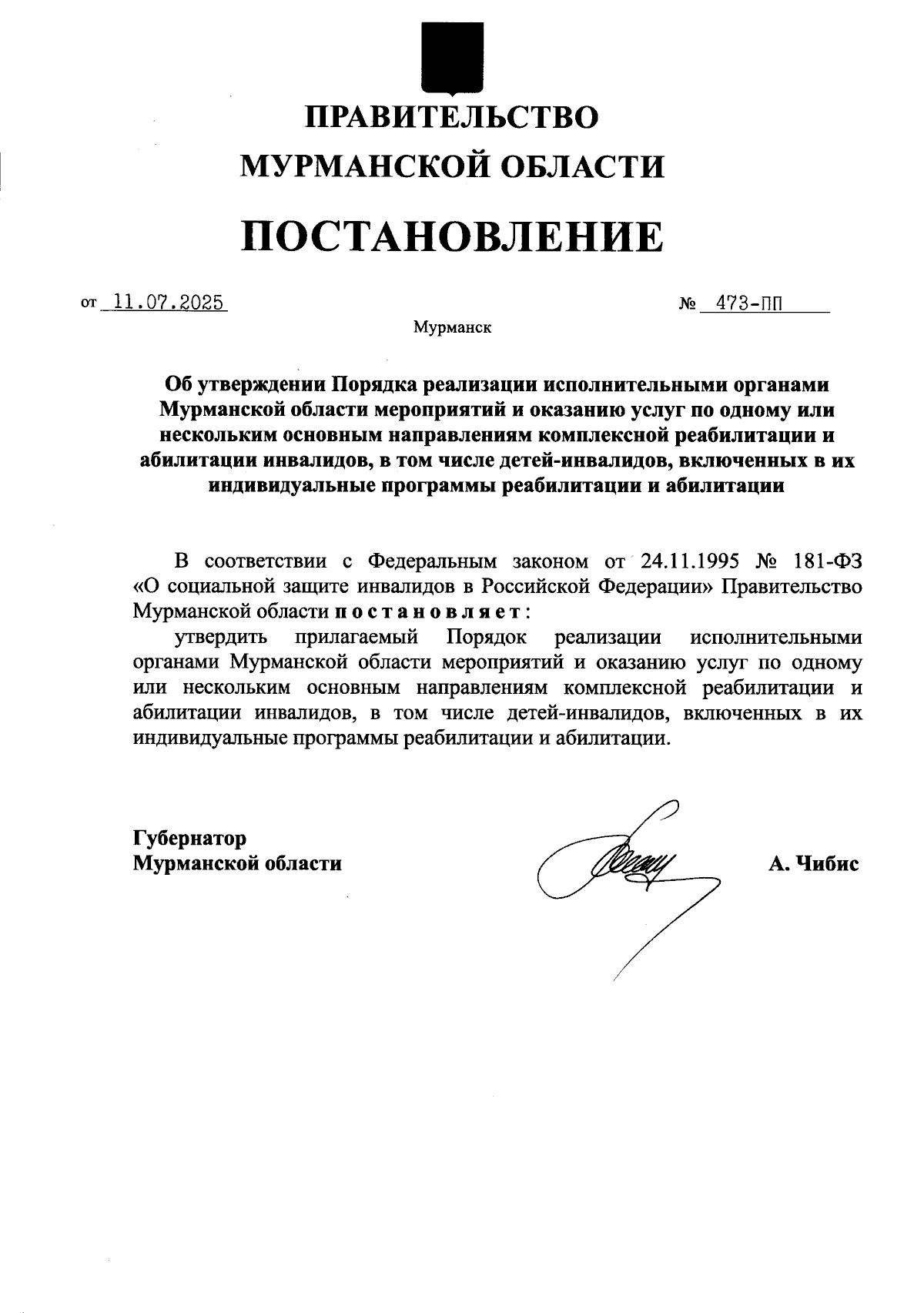 ПРАВИТЕЛЬСТВО
МУРМАНСКОЙ ОБЛАСТИ

ПОСТАНОВЛЕНИЕ

от 11.07.2025 № 473-ПП

Мурманск

Об утверждении Порядка реализации исполнительными органами Мурманской области мероприятий и оказанию услуг по одному или нескольким основным направлениям комплексной реабилитации и абилитации инвалидов, в том числе детей-инвалидов, включенных в их индивидуальные программы реабилитации и абилитации

В соответствии с Федеральным законом от 24.11.1995 № 181-ФЗ «О социальной защите инвалидов в Российской Федерации» Правительство Мурманской области постановляет:

утвердить прилагаемый Порядок реализации исполнительными органами Мурманской области мероприятий и оказанию услуг по одному или нескольким основным направлениям комплексной реабилитации и абилитации инвалидов, в том числе детей-инвалидов, включенных в их индивидуальные программы реабилитации и абилитации.

Губернатор
Мурманской области А. Чибис